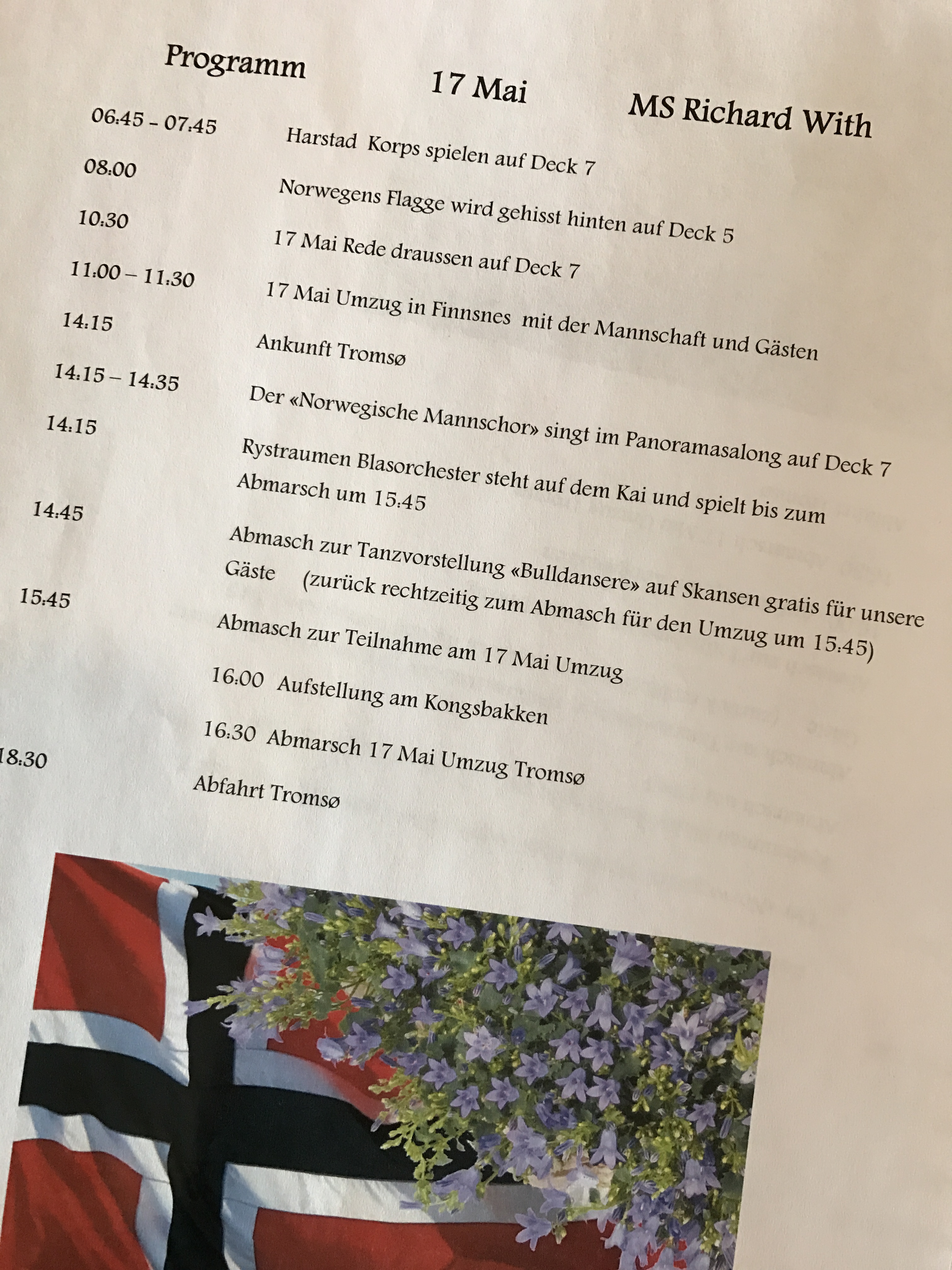 Programm 17 Mai MS Richard With

06:45 - 07:45 Harstad Korps spielen auf Deck 7

08:00 Norwegens Flagge wird gehisst hinten auf Deck 5

10:30 17 Mai Rede draussen auf Deck 7

11:00 – 11:30 17 Mai Umzug in Finnsnes mit der Mannschaft und Gästen

14:15 Ankunft Tromsø

14:15 – 14:35 Der «Norwegische Mannschor» singt im Panoramasalong auf Deck 7

14:15 Rystraumen Blasorchester steht auf dem Kai und spielt bis zum Abmarsch um 15:45

14:45 Abmasch zur Tanzvorstellung «Bulldansere» auf Skansen gratis für unsere Gäste (zurück rechtzeitig zum Abmasch für den Umzug um 15:45)

15:45 Abmasch zur Teilnahme am 17 Mai Umzug

16:00 Aufstellung am Kongsbakken

16:30 Abmarsch 17 Mai Umzug Tromsø

18:30 Abfahrt Tromsø